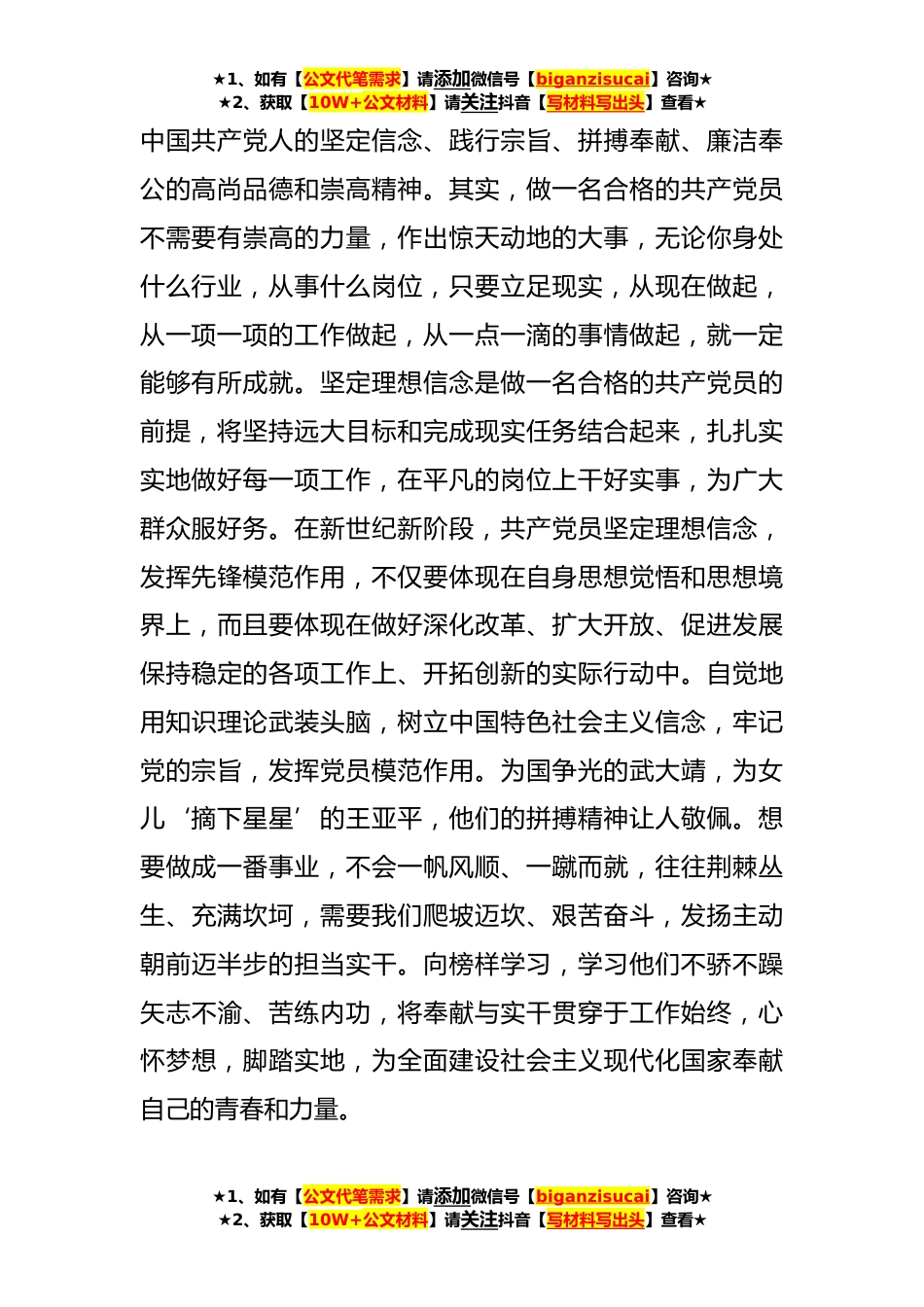 ★1、如有【公文代笔需求】请添加微信号【biganzisucai】咨询★
★2、获取【10W+公文材料】请关注抖音【写材料写出头】查看★

中国共产党人的坚定信念、践行宗旨、拼搏奉献、廉洁奉公的高尚品德和崇高精神。其实，做一名合格的共产党员不需要有崇高的力量，作出惊天动地的大事，无论你身处什么行业，从事什么岗位，只要立足现实，从现在做起，从一项一项的工作做起，从一点一滴的事情做起，就一定能够有所成就。坚定理想信念是做一名合格的共产党员的前提，将坚持远大目标和完成现实任务结合起来，扎扎实实地做好每一项工作，在平凡的岗位上干好实事，为广大群众服好务。在新世纪新阶段，共产党员坚定理想信念，发挥先锋模范作用，不仅要体现在自身思想觉悟和思想境界上，而且要体现在做好深化改革、扩大开放、促进发展保持稳定的各项工作上、开拓创新的实际行动中。自觉地用知识理论武装头脑，树立中国特色社会主义信念，牢记党的宗旨，发挥党员模范作用。为国争光的武大靖，为女儿‘摘下星星’的王亚平，他们的拼搏精神让人敬佩。想要做成一番事业，不会一帆风顺、一蹴而就，往往荆棘丛生、充满坎坷，需要我们爬坡迈坎、艰苦奋斗，发扬主动朝前迈半步的担当实干。向榜样学习，学习他们不骄不躁矢志不渝、苦练内功，将奉献与实干贯穿于工作始终，心怀梦想，脚踏实地，为全面建设社会主义现代化国家奉献自己的青春和力量。

★1、如有【公文代笔需求】请添加微信号【biganzisucai】咨询★
★2、获取【10W+公文材料】请关注抖音【写材料写出头】查看★